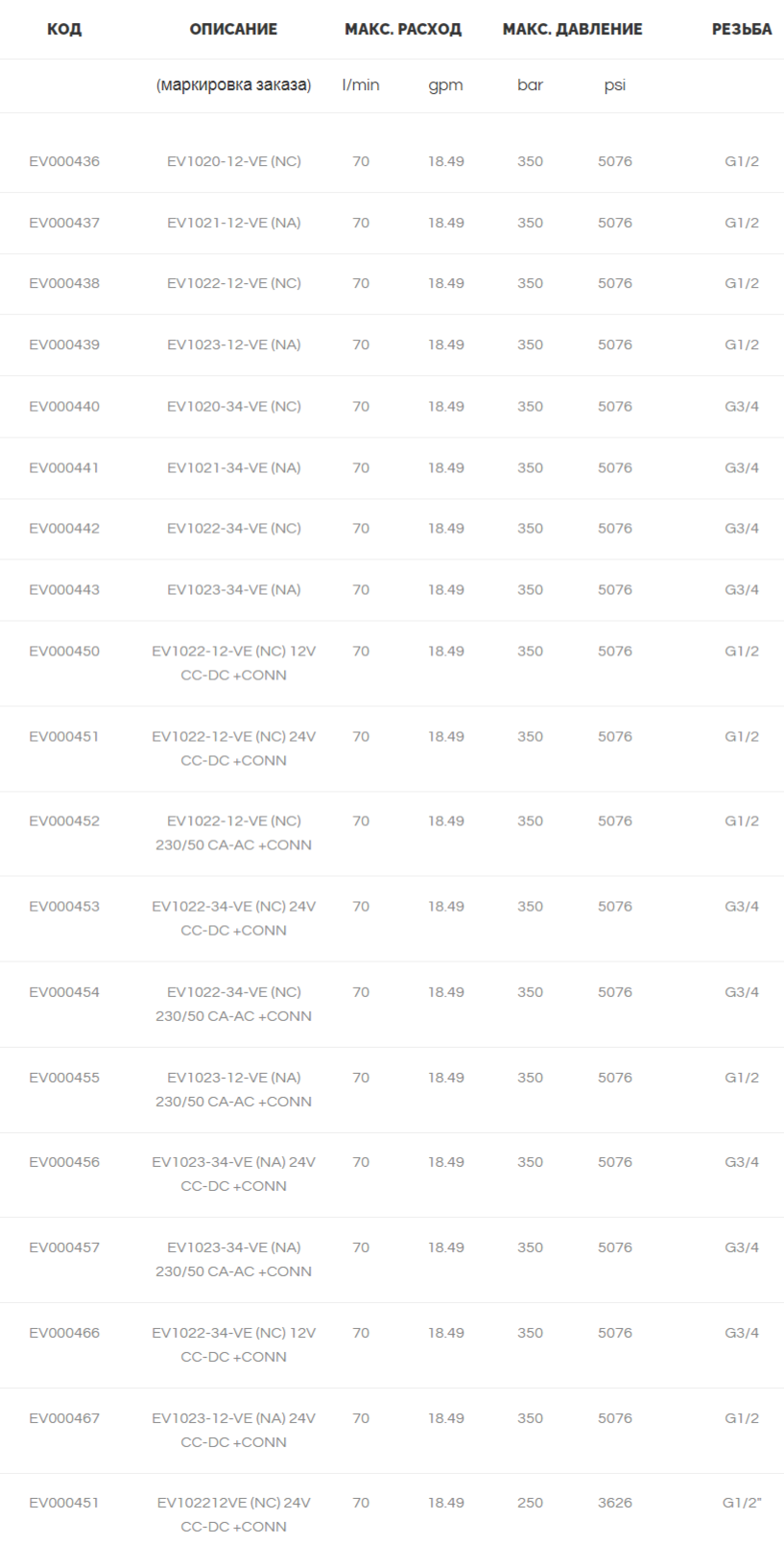 | КОД | ОПИСАНИЕ | МАКС. РАСХОД | | МАКС. ДАВЛЕНИЕ | | РЕЗЬБА |
|---|---|---|---|---|---|---|
| | (маркировка заказа) | l/min | gpm | bar | psi | |
| EV000436 | EV1020-12-VE (NC) | 70 | 18.49 | 350 | 5076 | G1/2 |
| EV000437 | EV1021-12-VE (NA) | 70 | 18.49 | 350 | 5076 | G1/2 |
| EV000438 | EV1022-12-VE (NC) | 70 | 18.49 | 350 | 5076 | G1/2 |
| EV000439 | EV1023-12-VE (NA) | 70 | 18.49 | 350 | 5076 | G1/2 |
| EV000440 | EV1020-34-VE (NC) | 70 | 18.49 | 350 | 5076 | G3/4 |
| EV000441 | EV1021-34-VE (NA) | 70 | 18.49 | 350 | 5076 | G3/4 |
| EV000442 | EV1022-34-VE (NC) | 70 | 18.49 | 350 | 5076 | G3/4 |
| EV000443 | EV1023-34-VE (NA) | 70 | 18.49 | 350 | 5076 | G3/4 |
| EV000450 | EV1022-12-VE (NC) 12V CC-DC +CONN | 70 | 18.49 | 350 | 5076 | G1/2 |
| EV000451 | EV1022-12-VE (NC) 24V CC-DC +CONN | 70 | 18.49 | 350 | 5076 | G1/2 |
| EV000452 | EV1022-12-VE (NC) 230/50 CA-AC +CONN | 70 | 18.49 | 350 | 5076 | G1/2 |
| EV000453 | EV1022-34-VE (NC) 24V CC-DC +CONN | 70 | 18.49 | 350 | 5076 | G3/4 |
| EV000454 | EV1022-34-VE (NC) 230/50 CA-AC +CONN | 70 | 18.49 | 350 | 5076 | G3/4 |
| EV000455 | EV1023-12-VE (NA) 230/50 CA-AC +CONN | 70 | 18.49 | 350 | 5076 | G1/2 |
| EV000456 | EV1023-34-VE (NA) 24V CC-DC +CONN | 70 | 18.49 | 350 | 5076 | G3/4 |
| EV000457 | EV1023-34-VE (NA) 230/50 CA-AC +CONN | 70 | 18.49 | 350 | 5076 | G3/4 |
| EV000466 | EV1022-34-VE (NC) 12V CC-DC +CONN | 70 | 18.49 | 350 | 5076 | G3/4 |
| EV000467 | EV1023-12-VE (NA) 24V CC-DC +CONN | 70 | 18.49 | 350 | 5076 | G1/2 |
| EV000451 | EV102212VE (NC) 24V CC-DC +CONN | 70 | 18.49 | 250 | 3626 | G1/2" |